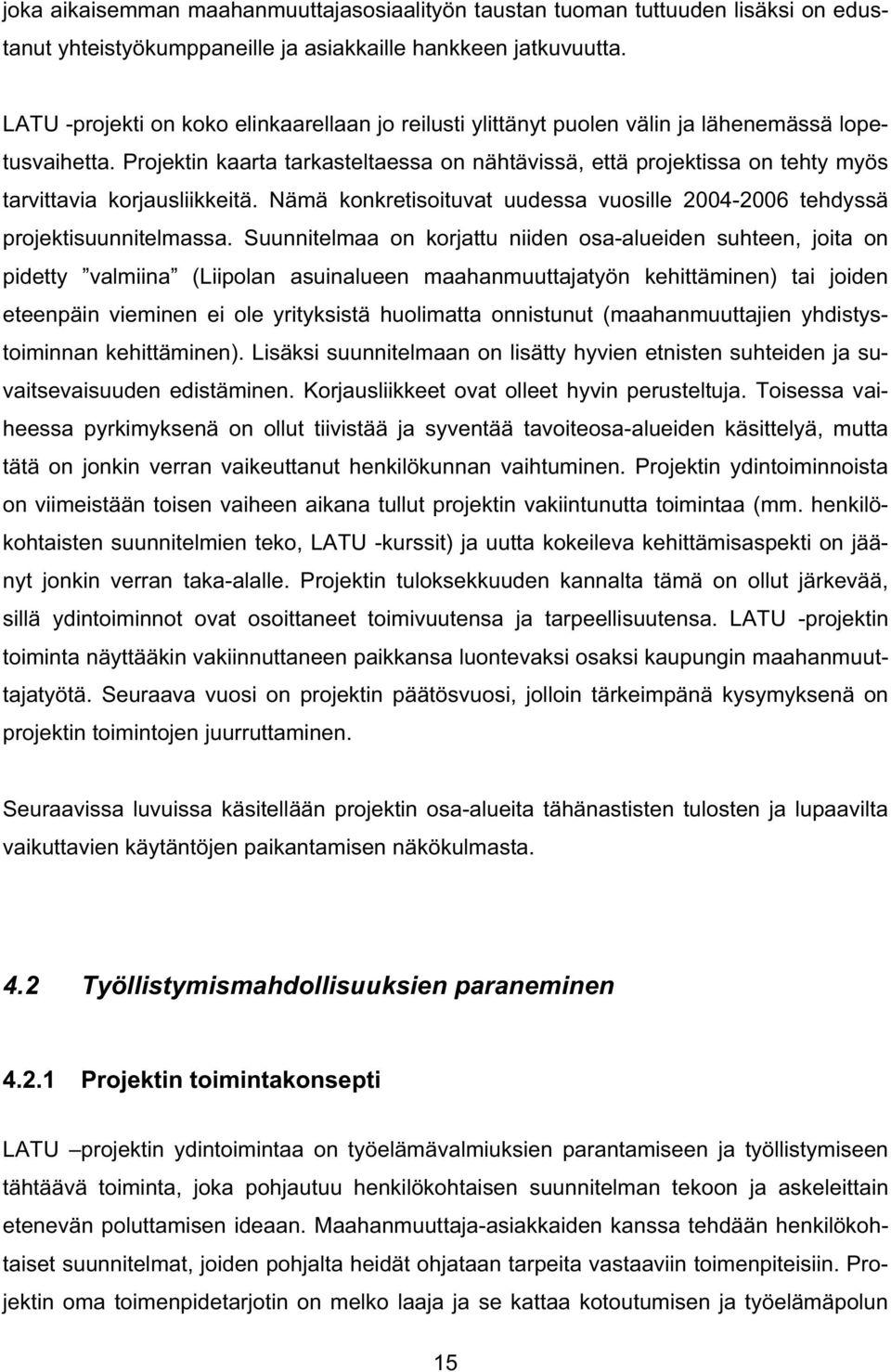 joka aikaisemman maahanmuuttajasosiaalityön taustan tuoman tuttuuden lisäksi on edustanut yhteistyökumppaneille ja asiakkaille hankkeen jatkuvuutta.

LATU -projekti on koko elinkaarellaan jo reilusti ylittänyt puolen välin ja lähenemässä lopetusvaihetta. Projektin kaarta tarkasteltaessa on nähtävissä, että projektissa on tehty myös tarvittavia korjausliikkeitä. Nämä konkretisoituvat uudessa vuosille 2004-2006 tehdyssä projektisuunnitelmassa. Suunnitelmaa on korjattu niiden osa-alueiden suhteen, joita on pidetty ”valmiina” (Liipolan asuinalueen maahanmuuttajatyön kehittäminen) tai joiden eteenpäin vieminen ei ole yrityksistä huolimatta onnistunut (maahanmuuttajien yhdistystoiminnan kehittäminen). Lisäksi suunnitelmaan on lisätty hyvien etnisten suhteiden ja suvaitsevaisuuden edistäminen. Korjausliikkeet ovat olleet hyvin perusteltuja. Toisessa vaiheessa pyrkimyksenä on ollut tiivistää ja syventää tavoiteosa-alueiden käsittelyä, mutta tätä on jonkin verran vaikeuttanut henkilökunnan vaihtuminen. Projektin ydintoiminnoista on viimeistään toisen vaiheen aikana tullut projektin vakiintunutta toimintaa (mm. henkilökohtaisten suunnitelmien teko, LATU -kurssit) ja uutta kokeileva kehittämisaspekti on jäänyt jonkin verran taka-alalle. Projektin tuloksekkuuden kannalta tämä on ollut järkevää, sillä ydintoiminnot ovat osoittaneet toimivuutensa ja tarpeellisuutensa. LATU -projektin toiminta näyttääkin vakiinnuttaneen paikkansa luontevaksi osaksi kaupungin maahanmuuttajatyötä. Seuraava vuosi on projektin päätösvuosi, jolloin tärkeimpänä kysymyksenä on projektin toimintojen juurruttaminen.

Seuraavissa luvuissa käsitellään projektin osa-alueita tähänastisten tulosten ja lupaavilta vaikuttavien käytäntöjen paikantamisen näkökulmasta.

4.2 Työllistymismahdollisuuksien paraneminen

4.2.1 Projektin toimintakonsepti

LATU –projektin ydintoimintaa on työelämävalmiuksien parantamiseen ja työllistymiseen tähtäävä toiminta, joka pohjautuu henkilökohtaisen suunnitelman tekoon ja askeleittain etenevän poluttamisen ideaan. Maahanmuuttaja-asiakkaiden kanssa tehdään henkilökohtaiset suunnitelmat, joiden pohjalta heidät ohjataan tarpeita vastaaviin toimenpiteisiin. Projektin oma toimenpidetarjotin on melko laaja ja se kattaa kotoutumisen ja työelämäpolun

15